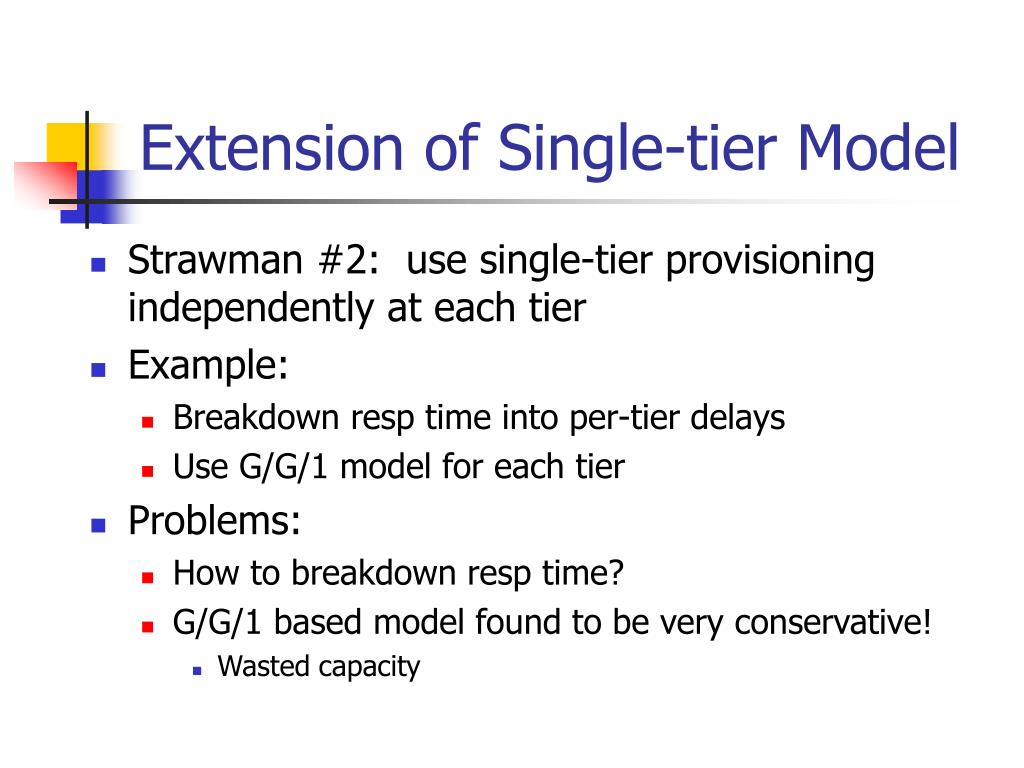 Extension of Single-tier Model

Strawman #2: use single-tier provisioning independently at each tier

Example:

Breakdown resp time into per-tier delays

Use G/G/1 model for each tier

Problems:

How to breakdown resp time?

G/G/1 based model found to be very conservative!

Wasted capacity